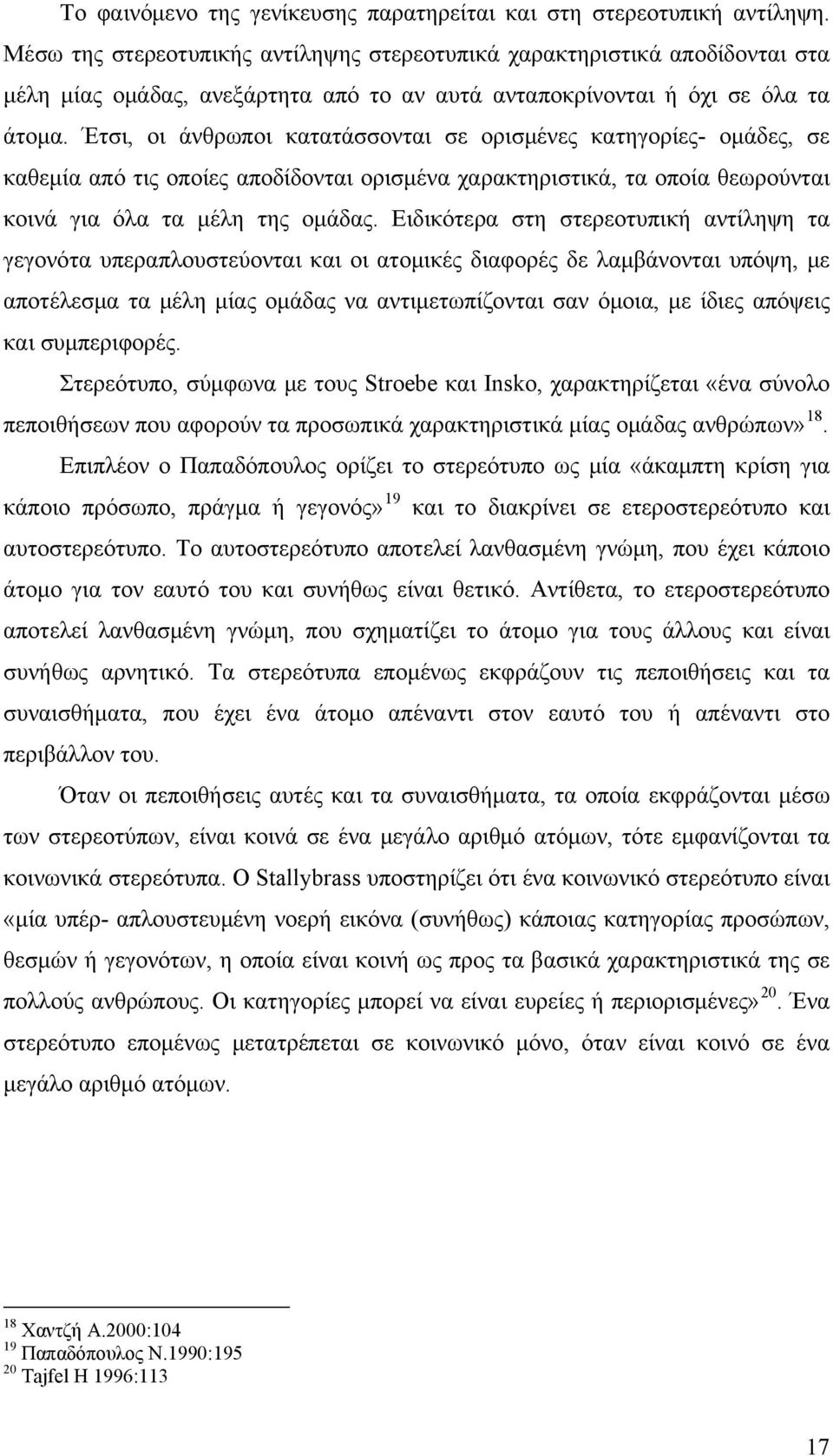 Το φαινόμενο της γενίκευσης παρατηρείται και στη στερεοτυπική αντίληψη. Μέσω της στερεοτυπικής αντίληψης στερεοτυπικά χαρακτηριστικά αποδίδονται στα μέλη μίας ομάδας, ανεξάρτητα από το αν αυτά ανταποκρίνονται ή όχι σε όλα τα άτομα. Έτσι, οι άνθρωποι κατατάσσονται σε ορισμένες κατηγορίες- ομάδες, σε καθεμία από τις οποίες αποδίδονται ορισμένα χαρακτηριστικά, τα οποία θεωρούνται κοινά για όλα τα μέλη της ομάδας. Ειδικότερα στη στερεοτυπική αντίληψη τα γεγονότα υπεραπλουστεύονται και οι ατομικές διαφορές δε λαμβάνονται υπόψη, με αποτέλεσμα τα μέλη μίας ομάδας να αντιμετωπίζονται σαν όμοια, με ίδιες απόψεις και συμπεριφορές.

Στερεότυπο, σύμφωνα με τους Stroebe και Insko, χαρακτηρίζεται «ένα σύνολο πεποιθήσεων που αφορούν τα προσωπικά χαρακτηριστικά μίας ομάδας ανθρώπων»$^{18}$.

Επιπλέον ο Παπαδόπουλος ορίζει το στερεότυπο ως μία «άκαμπτη κρίση για κάποιο πρόσωπο, πράγμα ή γεγονός»$^{19}$ και το διακρίνει σε ετεροστερεότυπο και αυτοστερεότυπο. Το αυτοστερεότυπο αποτελεί λανθασμένη γνώμη, που έχει κάποιο άτομο για τον εαυτό του και συνήθως είναι θετικό. Αντίθετα, το ετεροστερεότυπο αποτελεί λανθασμένη γνώμη, που σχηματίζει το άτομο για τους άλλους και είναι συνήθως αρνητικό. Τα στερεότυπα επομένως εκφράζουν τις πεποιθήσεις και τα συναισθήματα, που έχει ένα άτομο απέναντι στον εαυτό του ή απέναντι στο περιβάλλον του.

Όταν οι πεποιθήσεις αυτές και τα συναισθήματα, τα οποία εκφράζονται μέσω των στερεοτύπων, είναι κοινά σε ένα μεγάλο αριθμό ατόμων, τότε εμφανίζονται τα κοινωνικά στερεότυπα. Ο Stallybrass υποστηρίζει ότι ένα κοινωνικό στερεότυπο είναι «μία υπέρ- απλουστευμένη νοερή εικόνα (συνήθως) κάποιας κατηγορίας προσώπων, θεσμών ή γεγονότων, η οποία είναι κοινή ως προς τα βασικά χαρακτηριστικά της σε πολλούς ανθρώπους. Οι κατηγορίες μπορεί να είναι ευρείες ή περιορισμένες»$^{20}$. Ένα στερεότυπο επομένως μετατρέπεται σε κοινωνικό μόνο, όταν είναι κοινό σε ένα μεγάλο αριθμό ατόμων.

$^{18}$ Χαντζή Α.2000:104
$^{19}$ Παπαδόπουλος Ν.1990:195
$^{20}$ Tajfel H 1996:113

17